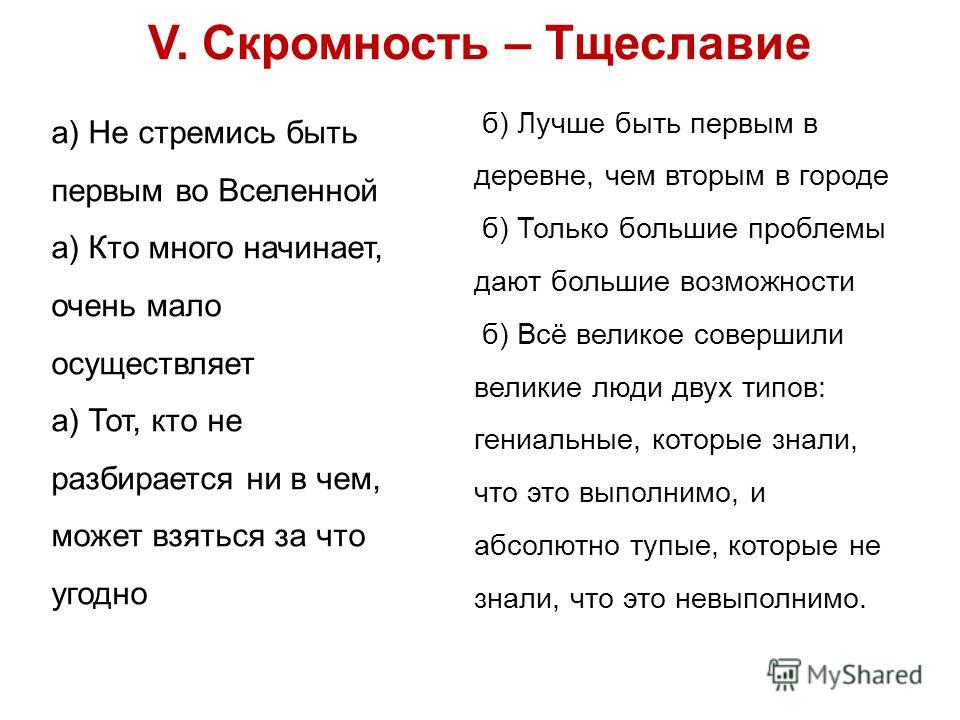 V. Скромность – Тщеславие

а) Не стремись быть первым во Вселенной
а) Кто много начинает, очень мало осуществляет
а) Тот, кто не разбирается ни в чем, может взяться за что угодно

б) Лучше быть первым в деревне, чем вторым в городе
б) Только большие проблемы дают большие возможности
б) Всё великое совершили великие люди двух типов: гениальные, которые знали, что это выполнимо, и абсолютно тупые, которые не знали, что это невыполнимо.

MyShared